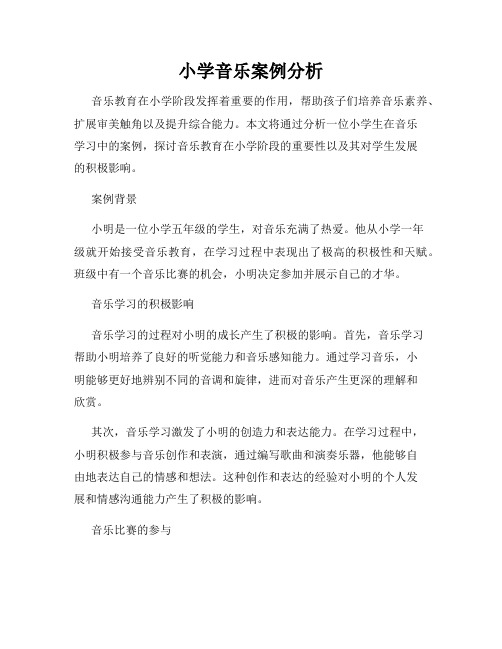 小学音乐案例分析

音乐教育在小学阶段发挥着重要的作用，帮助孩子们培养音乐素养、扩展审美触角以及提升综合能力。本文将通过分析一位小学生在音乐学习中的案例，探讨音乐教育在小学阶段的重要性以及其对学生发展的积极影响。

案例背景

小明是一位小学五年级的学生，对音乐充满了热爱。他从小学一年级就开始接受音乐教育，在学习过程中表现出了极高的积极性和天赋。班级中有一个音乐比赛的机会，小明决定参加并展示自己的才华。

音乐学习的积极影响

音乐学习的过程对小明的成长产生了积极的影响。首先，音乐学习帮助小明培养了良好的听觉能力和音乐感知能力。通过学习音乐，小明能够更好地辨别不同的音调和旋律，进而对音乐产生更深的理解和欣赏。

其次，音乐学习激发了小明的创造力和表达能力。在学习过程中，小明积极参与音乐创作和表演，通过编写歌曲和演奏乐器，他能够自由地表达自己的情感和想法。这种创作和表达的经验对小明的个人发展和情感沟通能力产生了积极的影响。

音乐比赛的参与